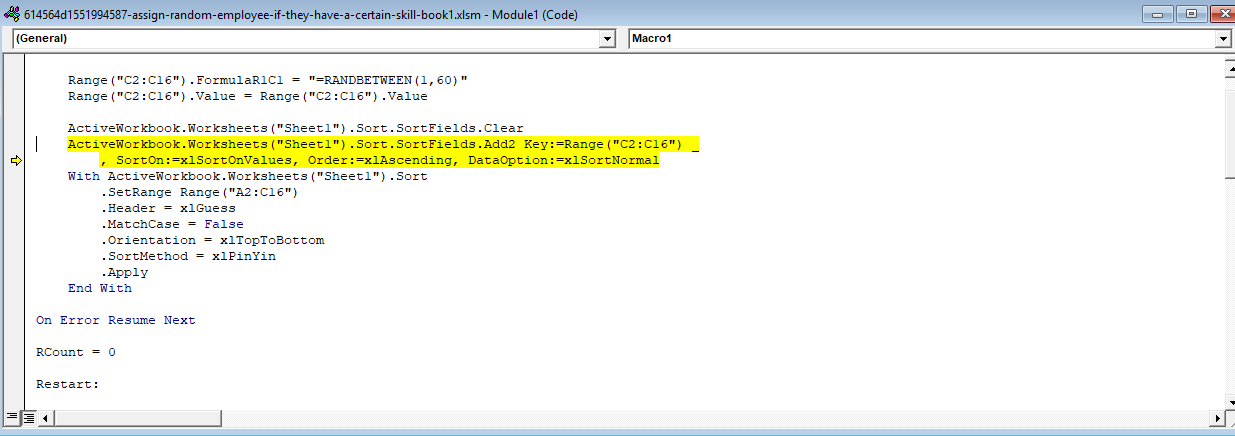 614564d1551994587-assign-random-employee-if-they-have-a-certain-skill-book1.xlsm - Module1 (Code)

(General)

Macro1

Range("C2:C16").FormulaR1C1 = "=RANDBETWEEN(1,60)"
Range("C2:C16").Value = Range("C2:C16").Value

ActiveWorkbook.Worksheets("Sheet1").Sort.SortFields.Clear
ActiveWorkbook.Worksheets("Sheet1").Sort.SortFields.Add2 Key:=Range("C2:C16") _
, SortOn:=xlSortOnValues, Order:=xlAscending, DataOption:=xlSortNormal
With ActiveWorkbook.Worksheets("Sheet1").Sort
.SetRange Range("A2:C16")
.Header = xlGuess
.MatchCase = False
.Orientation = xlTopToBottom
.SortMethod = xlPinYin
.Apply
End With

On Error Resume Next

RCount = 0

Restart: